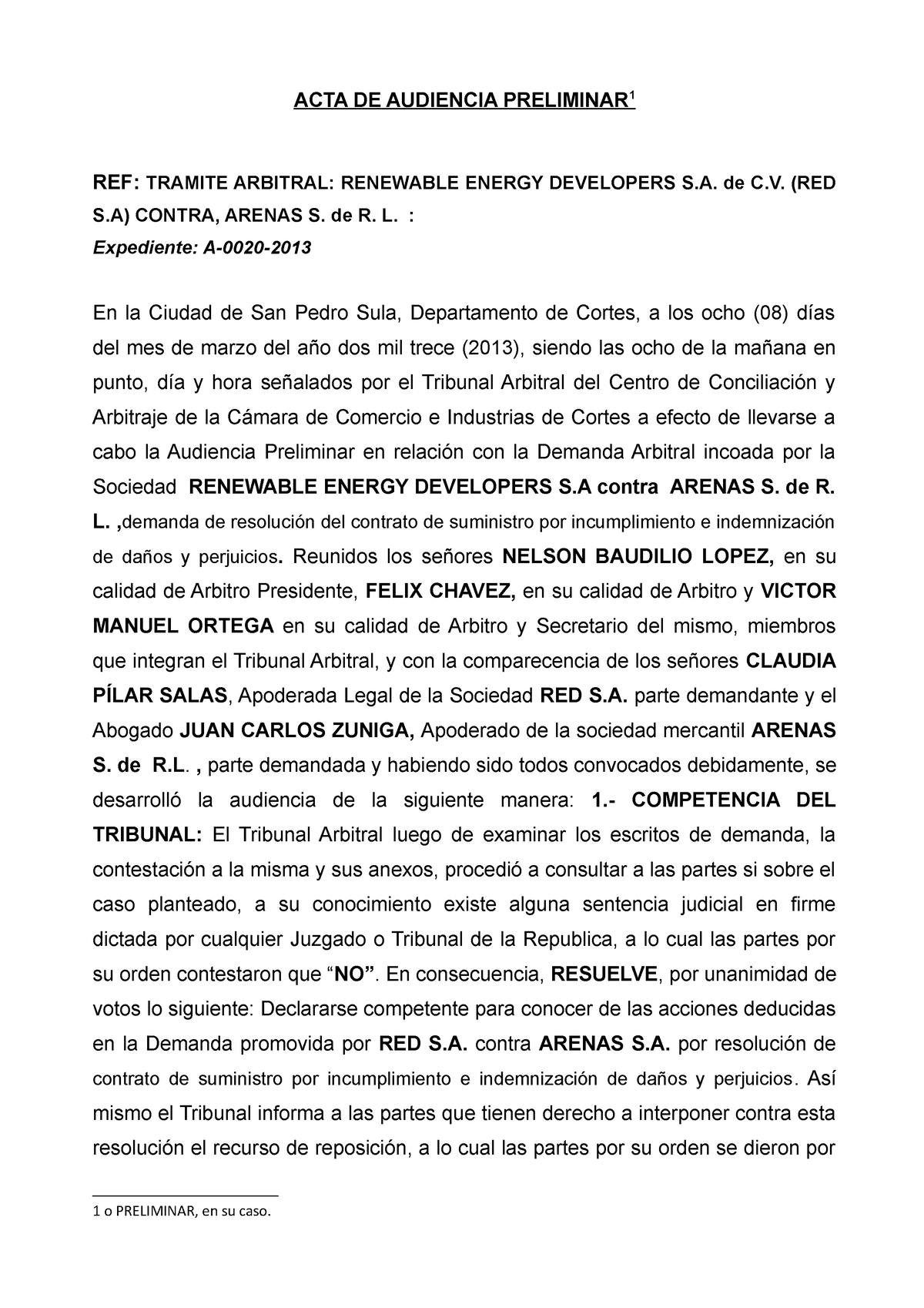 ACTA DE AUDIENCIA PRELIMINAR$^1$

REF: TRAMITE ARBITRAL: RENEWABLE ENERGY DEVELOPERS S.A. de C.V. (RED S.A) CONTRA, ARENAS S. de R. L. :
Expediente: A-0020-2013

En la Ciudad de San Pedro Sula, Departamento de Cortes, a los ocho (08) días del mes de marzo del año dos mil trece (2013), siendo las ocho de la mañana en punto, día y hora señalados por el Tribunal Arbitral del Centro de Conciliación y Arbitraje de la Cámara de Comercio e Industrias de Cortes a efecto de llevarse a cabo la Audiencia Preliminar en relación con la Demanda Arbitral incoada por la Sociedad RENEWABLE ENERGY DEVELOPERS S.A contra ARENAS S. de R. L. ,demanda de resolución del contrato de suministro por incumplimiento e indemnización de daños y perjuicios. Reunidos los señores NELSON BAUDILIO LOPEZ, en su calidad de Arbitro Presidente, FELIX CHAVEZ, en su calidad de Arbitro y VICTOR MANUEL ORTEGA en su calidad de Arbitro y Secretario del mismo, miembros que integran el Tribunal Arbitral, y con la comparecencia de los señores CLAUDIA PÍLAR SALAS, Apoderada Legal de la Sociedad RED S.A. parte demandante y el Abogado JUAN CARLOS ZUNIGA, Apoderado de la sociedad mercantil ARENAS S. de R.L. , parte demandada y habiendo sido todos convocados debidamente, se desarrolló la audiencia de la siguiente manera: 1.- COMPETENCIA DEL TRIBUNAL: El Tribunal Arbitral luego de examinar los escritos de demanda, la contestación a la misma y sus anexos, procedió a consultar a las partes si sobre el caso planteado, a su conocimiento existe alguna sentencia judicial en firme dictada por cualquier Juzgado o Tribunal de la Republica, a lo cual las partes por su orden contestaron que “NO”. En consecuencia, RESUELVE, por unanimidad de votos lo siguiente: Declararse competente para conocer de las acciones deducidas en la Demanda promovida por RED S.A. contra ARENAS S.A. por resolución de contrato de suministro por incumplimiento e indemnización de daños y perjuicios. Así mismo el Tribunal informa a las partes que tienen derecho a interponer contra esta resolución el recurso de reposición, a lo cual las partes por su orden se dieron por

1 o PRELIMINAR, en su caso.